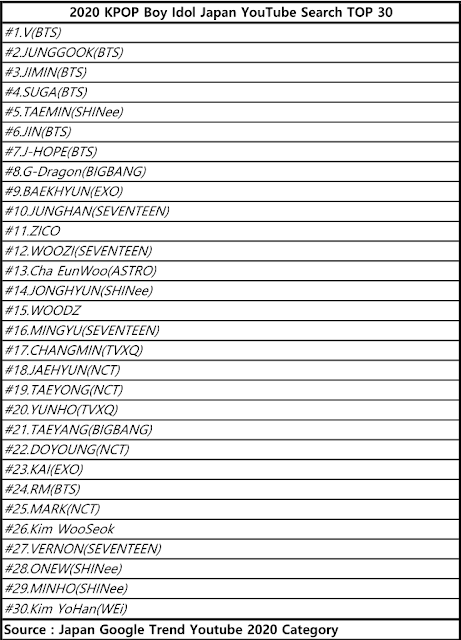 | 2020 KPOP Boy Idol Japan YouTube Search TOP 30 |
|---|
| #1.V(BTS) |
| #2.JUNGGOOK(BTS) |
| #3.JIMIN(BTS) |
| #4.SUGA(BTS) |
| #5.TAEMIN(SHINee) |
| #6.JIN(BTS) |
| #7.J-HOPE(BTS) |
| #8.G-Dragon(BIGBANG) |
| #9.BAEKHYUN(EXO) |
| #10.JUNGHAN(SEVENTEEN) |
| #11.ZICO |
| #12.WOOZI(SEVENTEEN) |
| #13.Cha EunWoo(ASTRO) |
| #14.JONGHYUN(SHINee) |
| #15.WOODZ |
| #16.MINGYU(SEVENTEEN) |
| #17.CHANGMIN(TVXQ) |
| #18.JAEHYUN(NCT) |
| #19.TAEYONG(NCT) |
| #20.YUNHO(TVXQ) |
| #21.TAEYANG(BIGBANG) |
| #22.DOYOUNG(NCT) |
| #23.KAI(EXO) |
| #24.RM(BTS) |
| #25.MARK(NCT) |
| #26.Kim WooSeok |
| #27.VERNON(SEVENTEEN) |
| #28.ONEW(SHINee) |
| #29.MINHO(SHINee) |
| #30.Kim YoHan(WEi) |
| Source : Japan Google Trend Youtube 2020 Category |